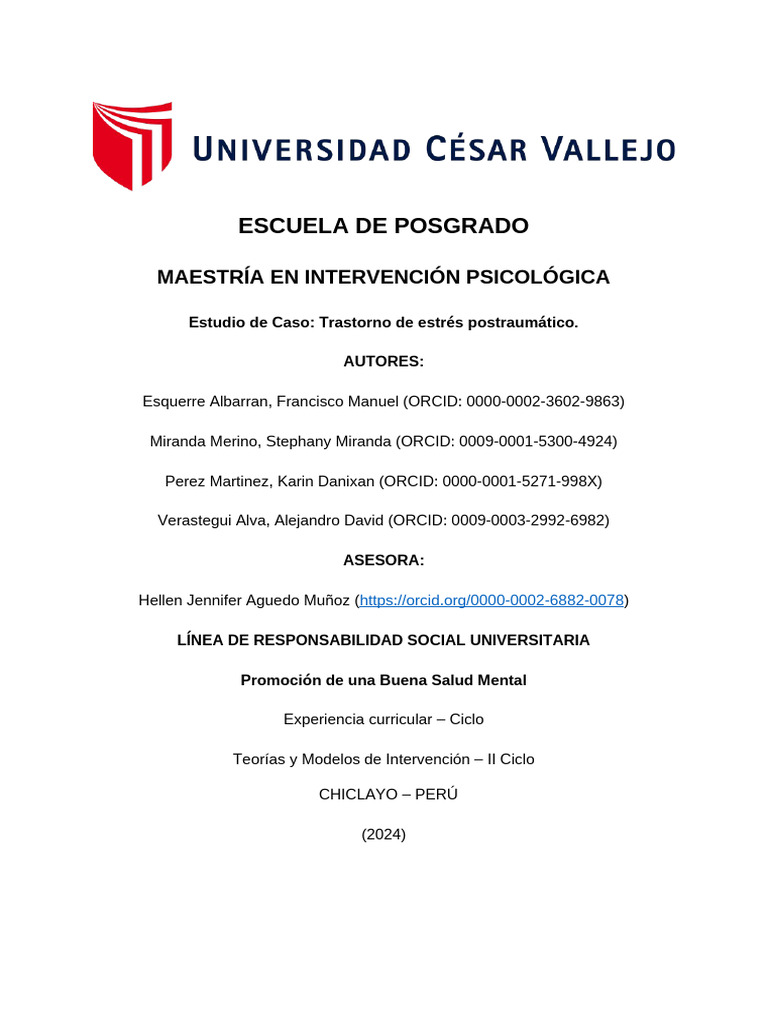 UNIVERSIDAD CÉSAR VALLEJO

ESCUELA DE POSGRADO

MAESTRÍA EN INTERVENCIÓN PSICOLÓGICA

Estudio de Caso: Trastorno de estrés postraumático.

AUTORES:

Esquerre Albarran, Francisco Manuel (ORCID: 0000-0002-3602-9863)

Miranda Merino, Stephany Miranda (ORCID: 0009-0001-5300-4924)

Perez Martinez, Karin Danixan (ORCID: 0000-0001-5271-998X)

Verastegui Alva, Alejandro David (ORCID: 0009-0003-2992-6982)

ASESORA:

Hellen Jennifer Aguedo Muñoz (https://orcid.org/0000-0002-6882-0078)

LÍNEA DE RESPONSABILIDAD SOCIAL UNIVERSITARIA

Promoción de una Buena Salud Mental

Experiencia curricular – Ciclo

Teorías y Modelos de Intervención – II Ciclo

CHICLAYO – PERÚ

(2024)